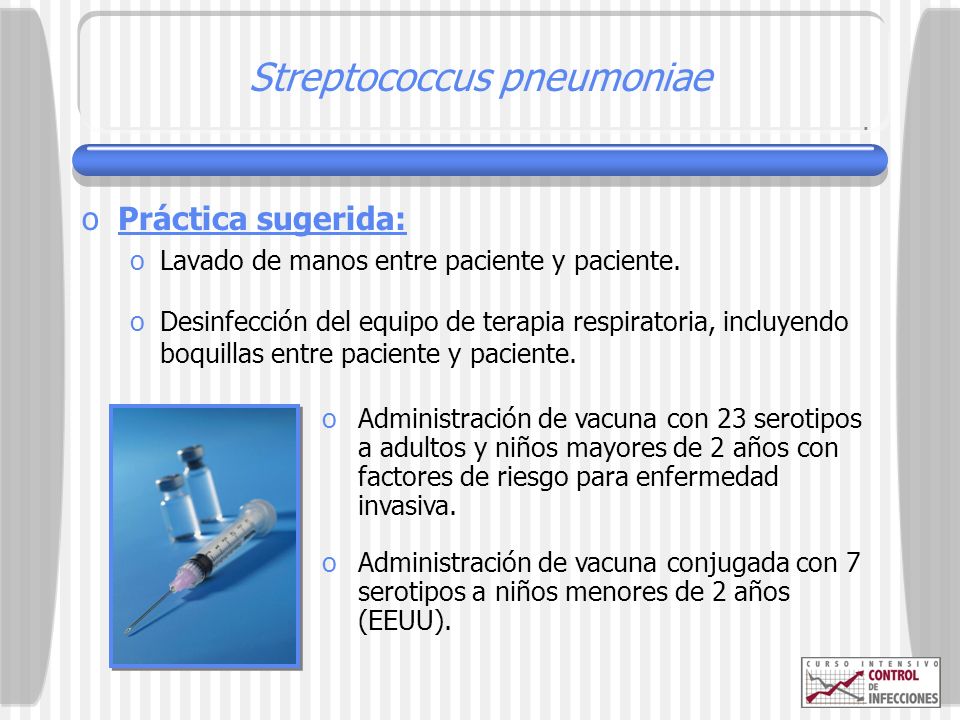 Streptococcus pneumoniae

o Práctica sugerida:

o Lavado de manos entre paciente y paciente.

o Desinfección del equipo de terapia respiratoria, incluyendo boquillas entre paciente y paciente.

o Administración de vacuna con 23 serotipos a adultos y niños mayores de 2 años con factores de riesgo para enfermedad invasiva.

o Administración de vacuna conjugada con 7 serotipos a niños menores de 2 años (EEUU).

CURSO INTENSIVO CONTROL DE INFECCIONES